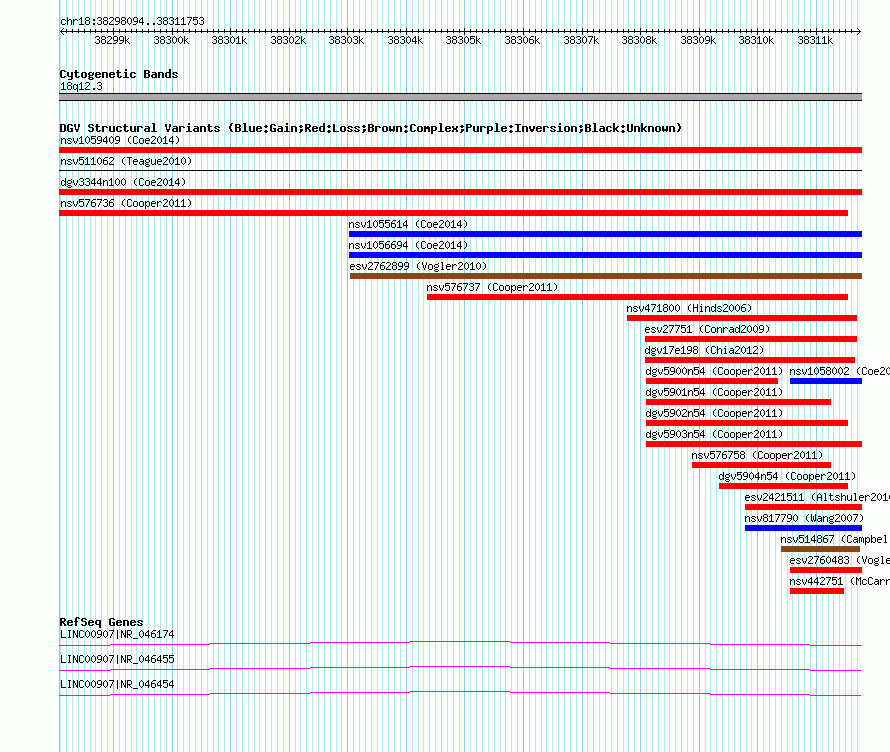 chr18:38298094..38311753

38299k 38300k 38301k 38302k 38303k 38304k 38305k 38306k 38307k 38308k 38309k 38310k 38311k

Cytogenetic Bands
18q12.3

DGV Structural Variants (Blue:Gain;Red:Loss;Brown:Complex;Purple:Inversion;Black:Unknown)
nsv1059409 (Coe2014)
nsv511062 (Teague2010)
dgv3344n100 (Coe2014)
nsv576736 (Cooper2011)
nsv1055614 (Coe2014)
nsv1056694 (Coe2014)
esv2762899 (Vogler2010)
nsv576737 (Cooper2011)
nsv471800 (Hinds2006)
esv27751 (Conrad2009)
dgv17e198 (Chia2012)
dgv5900n54 (Cooper2011)
nsv1058002 (Coe20
dgv5901n54 (Cooper2011)
dgv5902n54 (Cooper2011)
dgv5903n54 (Cooper2011)
nsv576758 (Cooper2011)
dgv5904n54 (Cooper2011)
esv2421511 (Altshuler201
nsv817790 (Wang2007)
nsv514867 (Campbel
esv2760483 (Vogle
nsv442751 (McCarr

RefSeq Genes
LINC00907|NR_046174
LINC00907|NR_046455
LINC00907|NR_046454